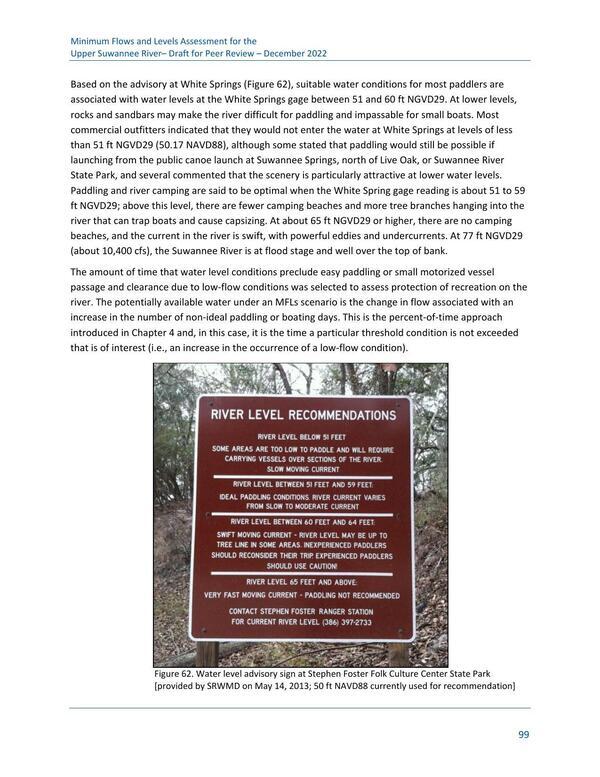 Minimum Flows and Levels Assessment for the
Upper Suwannee River– Draft for Peer Review – December 2022

Based on the advisory at White Springs (Figure 62), suitable water conditions for most paddlers are associated with water levels at the White Springs gage between 51 and 60 ft NGVD29. At lower levels, rocks and sandbars may make the river difficult for paddling and impassable for small boats. Most commercial outfitters indicated that they would not enter the water at White Springs at levels of less than 51 ft NGVD29 (50.17 NAVD88), although some stated that paddling would still be possible if launching from the public canoe launch at Suwannee Springs, north of Live Oak, or Suwannee River State Park, and several commented that the scenery is particularly attractive at lower water levels. Paddling and river camping are said to be optimal when the White Spring gage reading is about 51 to 59 ft NGVD29; above this level, there are fewer camping beaches and more tree branches hanging into the river that can trap boats and cause capsizing. At about 65 ft NGVD29 or higher, there are no camping beaches, and the current in the river is swift, with powerful eddies and undercurrents. At 77 ft NGVD29 (about 10,400 cfs), the Suwannee River is at flood stage and well over the top of bank.

The amount of time that water level conditions preclude easy paddling or small motorized vessel passage and clearance due to low-flow conditions was selected to assess protection of recreation on the river. The potentially available water under an MFLs scenario is the change in flow associated with an increase in the number of non-ideal paddling or boating days. This is the percent-of-time approach introduced in Chapter 4 and, in this case, it is the time a particular threshold condition is not exceeded that is of interest (i.e., an increase in the occurrence of a low-flow condition).

RIVER LEVEL RECOMMENDATIONS

RIVER LEVEL BELOW 51 FEET
SOME AREAS ARE TOO LOW TO PADDLE AND WILL REQUIRE CARRYING VESSELS OVER SECTIONS OF THE RIVER. SLOW MOVING CURRENT

RIVER LEVEL BETWEEN 51 FEET AND 59 FEET:
IDEAL PADDLING CONDITIONS. RIVER CURRENT VARIES FROM SLOW TO MODERATE CURRENT

RIVER LEVEL BETWEEN 60 FEET AND 64 FEET:
SWIFT MOVING CURRENT - RIVER LEVEL MAY BE UP TO TREE LINE IN SOME AREAS. INEXPERIENCED PADDLERS SHOULD RECONSIDER THEIR TRIP. EXPERIENCED PADDLERS SHOULD USE CAUTION!

RIVER LEVEL 65 FEET AND ABOVE:
VERY FAST MOVING CURRENT - PADDLING NOT RECOMMENDED

CONTACT STEPHEN FOSTER RANGER STATION FOR CURRENT RIVER LEVEL (386) 397-2733

Figure 62. Water level advisory sign at Stephen Foster Folk Culture Center State Park [provided by SRWMD on May 14, 2013; 50 ft NAVD88 currently used for recommendation]

99